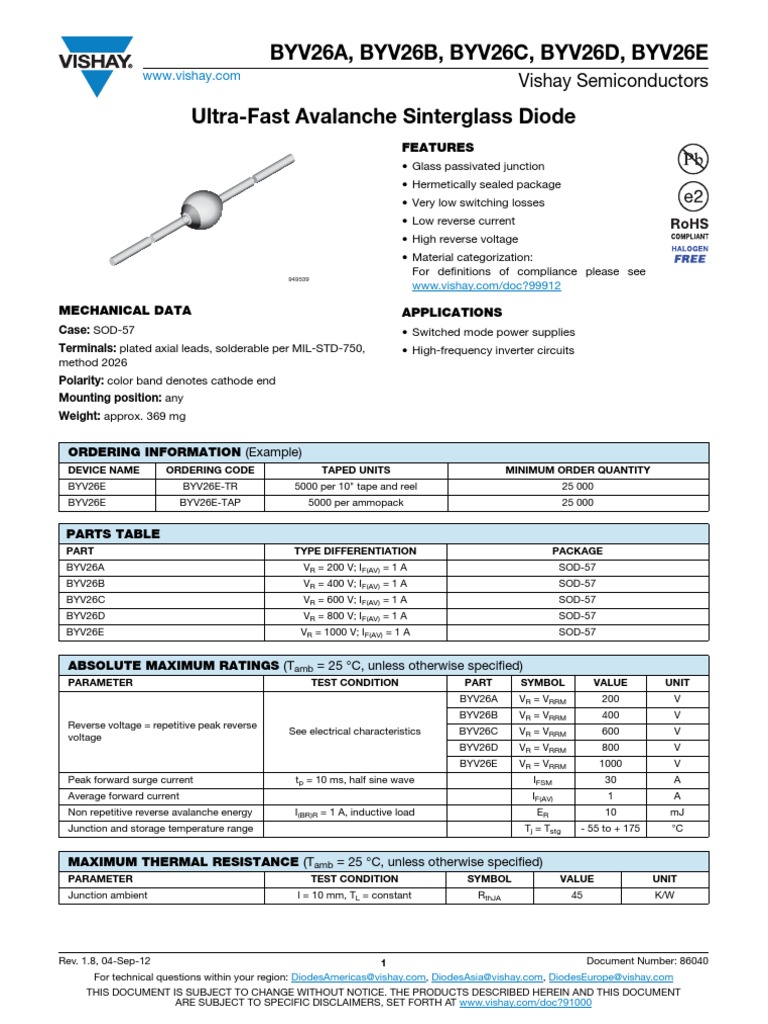 VISHAY.

www.vishay.com

BYV26A, BYV26B, BYV26C, BYV26D, BYV26E

Vishay Semiconductors

Ultra-Fast Avalanche Sinterglass Diode

949539

FEATURES

• Glass passivated junction
• Hermetically sealed package
• Very low switching losses
• Low reverse current
• High reverse voltage
• Material categorization: For definitions of compliance please see www.vishay.com/doc?99912

Pb

e2

RoHS
COMPLIANT

HALOGEN
FREE

MECHANICAL DATA

Case: SOD-57

Terminals: plated axial leads, solderable per MIL-STD-750, method 2026

Polarity: color band denotes cathode end

Mounting position: any

Weight: approx. 369 mg

APPLICATIONS

• Switched mode power supplies
• High-frequency inverter circuits

ORDERING INFORMATION (Example)

| DEVICE NAME | ORDERING CODE | TAPED UNITS | MINIMUM ORDER QUANTITY |
|---|---|---|---|
| BYV26E | BYV26E-TR | 5000 per 10" tape and reel | 25 000 |
| BYV26E | BYV26E-TAP | 5000 per ammopack | 25 000 |

PARTS TABLE

| PART | TYPE DIFFERENTIATION | PACKAGE |
|---|---|---|
| BYV26A | $V_R$ = 200 V; $I_{F(AV)}$ = 1 A | SOD-57 |
| BYV26B | $V_R$ = 400 V; $I_{F(AV)}$ = 1 A | SOD-57 |
| BYV26C | $V_R$ = 600 V; $I_{F(AV)}$ = 1 A | SOD-57 |
| BYV26D | $V_R$ = 800 V; $I_{F(AV)}$ = 1 A | SOD-57 |
| BYV26E | $V_R$ = 1000 V; $I_{F(AV)}$ = 1 A | SOD-57 |

ABSOLUTE MAXIMUM RATINGS ($T_{amb}$ = 25 °C, unless otherwise specified)

| PARAMETER | TEST CONDITION | PART | SYMBOL | VALUE | UNIT |
|---|---|---|---|---|---|
| Reverse voltage = repetitive peak reverse voltage | See electrical characteristics | BYV26A | $V_R = V_{RRM}$ | 200 | V |
| | | BYV26B | $V_R = V_{RRM}$ | 400 | V |
| | | BYV26C | $V_R = V_{RRM}$ | 600 | V |
| | | BYV26D | $V_R = V_{RRM}$ | 800 | V |
| | | BYV26E | $V_R = V_{RRM}$ | 1000 | V |
| Peak forward surge current | $t_p$ = 10 ms, half sine wave | | $I_{FSM}$ | 30 | A |
| Average forward current | | | $I_{F(AV)}$ | 1 | A |
| Non repetitive reverse avalanche energy | $I_{(BR)R}$ = 1 A, inductive load | | $E_R$ | 10 | mJ |
| Junction and storage temperature range | | | $T_j = T_{stg}$ | - 55 to + 175 | °C |

MAXIMUM THERMAL RESISTANCE ($T_{amb}$ = 25 °C, unless otherwise specified)

| PARAMETER | TEST CONDITION | SYMBOL | VALUE | UNIT |
|---|---|---|---|---|
| Junction ambient | l = 10 mm, $T_L$ = constant | $R_{thJA}$ | 45 | K/W |

Rev. 1.8, 04-Sep-12 1 Document Number: 86040

For technical questions within your region: DiodesAmericas@vishay.com, DiodesAsia@vishay.com, DiodesEurope@vishay.com

THIS DOCUMENT IS SUBJECT TO CHANGE WITHOUT NOTICE. THE PRODUCTS DESCRIBED HEREIN AND THIS DOCUMENT ARE SUBJECT TO SPECIFIC DISCLAIMERS, SET FORTH AT www.vishay.com/doc?91000